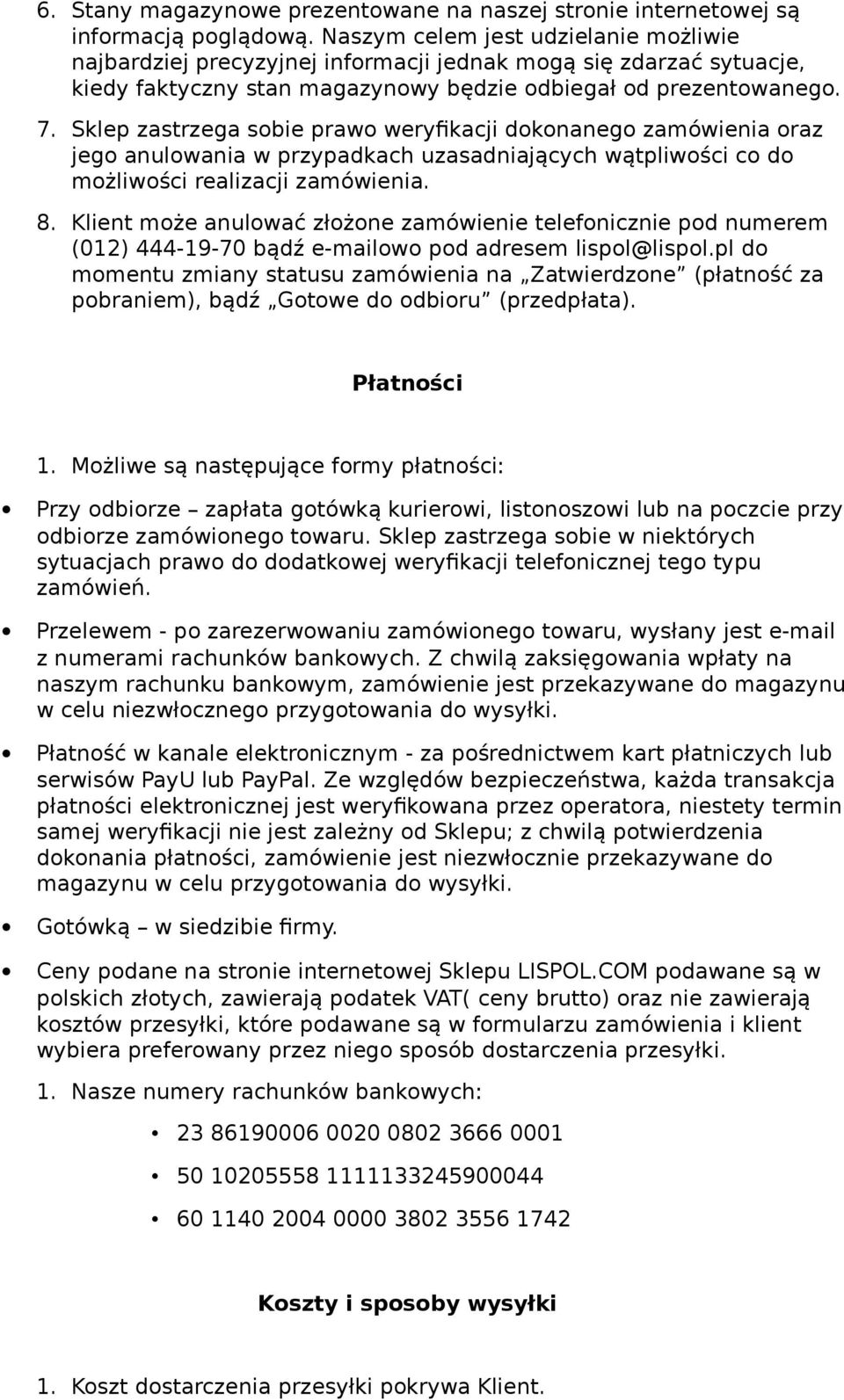 6. Stany magazynowe prezentowane na naszej stronie internetowej są informacją poglądową. Naszym celem jest udzielanie możliwie najbardziej precyzyjnej informacji jednak mogą się zdarzać sytuacje, kiedy faktyczny stan magazynowy będzie odbiegał od prezentowanego.

7. Sklep zastrzega sobie prawo weryfikacji dokonanego zamówienia oraz jego anulowania w przypadkach uzasadniających wątpliwości co do możliwości realizacji zamówienia.

8. Klient może anulować złożone zamówienie telefonicznie pod numerem (012) 444-19-70 bądź e-mailowo pod adresem lispol@lispol.pl do momentu zmiany statusu zamówienia na „Zatwierdzone” (płatność za pobraniem), bądź „Gotowe do odbioru” (przedpłata).

Płatności

1. Możliwe są następujące formy płatności:

• Przy odbiorze – zapłata gotówką kurierowi, listonoszowi lub na poczcie przy odbiorze zamówionego towaru. Sklep zastrzega sobie w niektórych sytuacjach prawo do dodatkowej weryfikacji telefonicznej tego typu zamówień.

• Przelewem - po zarezerwowaniu zamówionego towaru, wysłany jest e-mail z numerami rachunków bankowych. Z chwilą zaksięgowania wpłaty na naszym rachunku bankowym, zamówienie jest przekazywane do magazynu w celu niezwłocznego przygotowania do wysyłki.

• Płatność w kanale elektronicznym - za pośrednictwem kart płatniczych lub serwisów PayU lub PayPal. Ze względów bezpieczeństwa, każda transakcja płatności elektronicznej jest weryfikowana przez operatora, niestety termin samej weryfikacji nie jest zależny od Sklepu; z chwilą potwierdzenia dokonania płatności, zamówienie jest niezwłocznie przekazywane do magazynu w celu przygotowania do wysyłki.

• Gotówką – w siedzibie firmy.

• Ceny podane na stronie internetowej Sklepu LISPOL.COM podawane są w polskich złotych, zawierają podatek VAT( ceny brutto) oraz nie zawierają kosztów przesyłki, które podawane są w formularzu zamówienia i klient wybiera preferowany przez niego sposób dostarczenia przesyłki.

1. Nasze numery rachunków bankowych:

• 23 86190006 0020 0802 3666 0001
• 50 10205558 1111133245900044
• 60 1140 2004 0000 3802 3556 1742

Koszty i sposoby wysyłki

1. Koszt dostarczenia przesyłki pokrywa Klient.